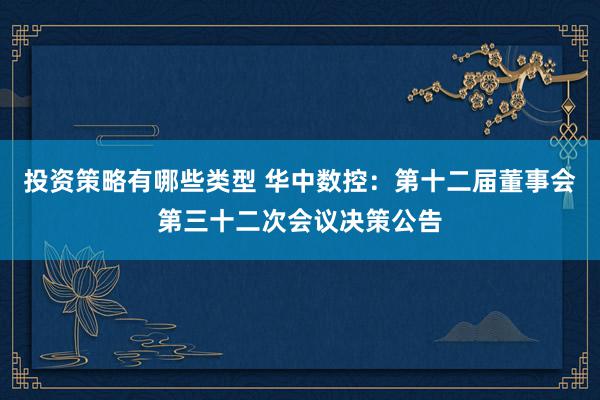 投资策略有哪些类型 华中数控：第十二届董事会第三十二次会议决策公告